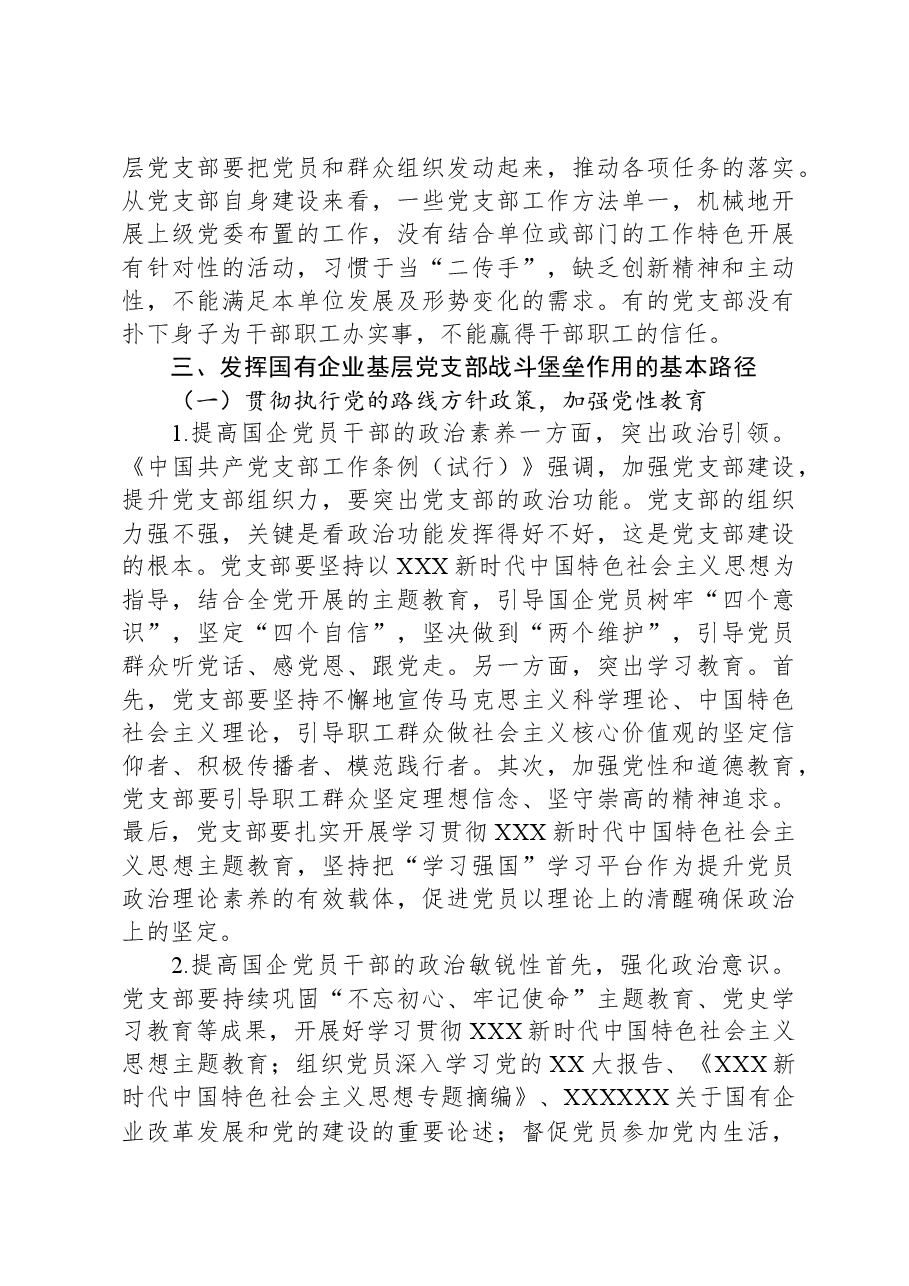 层党支部要把党员和群众组织发动起来，推动各项任务的落实。从党支部自身建设来看，一些党支部工作方法单一，机械地开展上级党委布置的工作，没有结合单位或部门的工作特色开展有针对性的活动，习惯于当“二传手”，缺乏创新精神和主动性，不能满足本单位发展及形势变化的需求。有的党支部没有扑下身子为干部职工办实事，不能赢得干部职工的信任。

三、发挥国有企业基层党支部战斗堡垒作用的基本路径

（一）贯彻执行党的路线方针政策，加强党性教育

1.提高国企党员干部的政治素养一方面，突出政治引领。《中国共产党支部工作条例（试行）》强调，加强党支部建设，提升党支部组织力，要突出党支部的政治功能。党支部的组织力强不强，关键是看政治功能发挥得好不好，这是党支部建设的根本。党支部要坚持以XXX新时代中国特色社会主义思想为指导，结合全党开展的主题教育，引导国企党员树牢“四个意识”，坚定“四个自信”，坚决做到“两个维护”，引导党员群众听党话、感党恩、跟党走。另一方面，突出学习教育。首先，党支部要坚持不懈地宣传马克思主义科学理论、中国特色社会主义理论，引导职工群众做社会主义核心价值观的坚定信仰者、积极传播者、模范践行者。其次，加强党性和道德教育，党支部要引导职工群众坚定理想信念、坚守崇高的精神追求。最后，党支部要扎实开展学习贯彻XXX新时代中国特色社会主义思想主题教育，坚持把“学习强国”学习平台作为提升党员政治理论素养的有效载体，促进党员以理论上的清醒确保政治上的坚定。

2.提高国企党员干部的政治敏锐性首先，强化政治意识。党支部要持续巩固“不忘初心、牢记使命”主题教育、党史学习教育等成果，开展好学习贯彻XXX新时代中国特色社会主义思想主题教育；组织党员深入学习党的XX大报告、《XXX新时代中国特色社会主义思想专题摘编》、XXXXXX关于国有企业改革发展和党的建设的重要论述；督促党员参加党内生活，